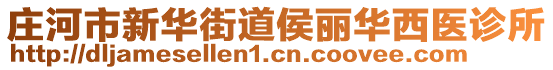 庄河市新华街道侯丽华西医诊所
http://dljamesellen1.cn.coovee.com